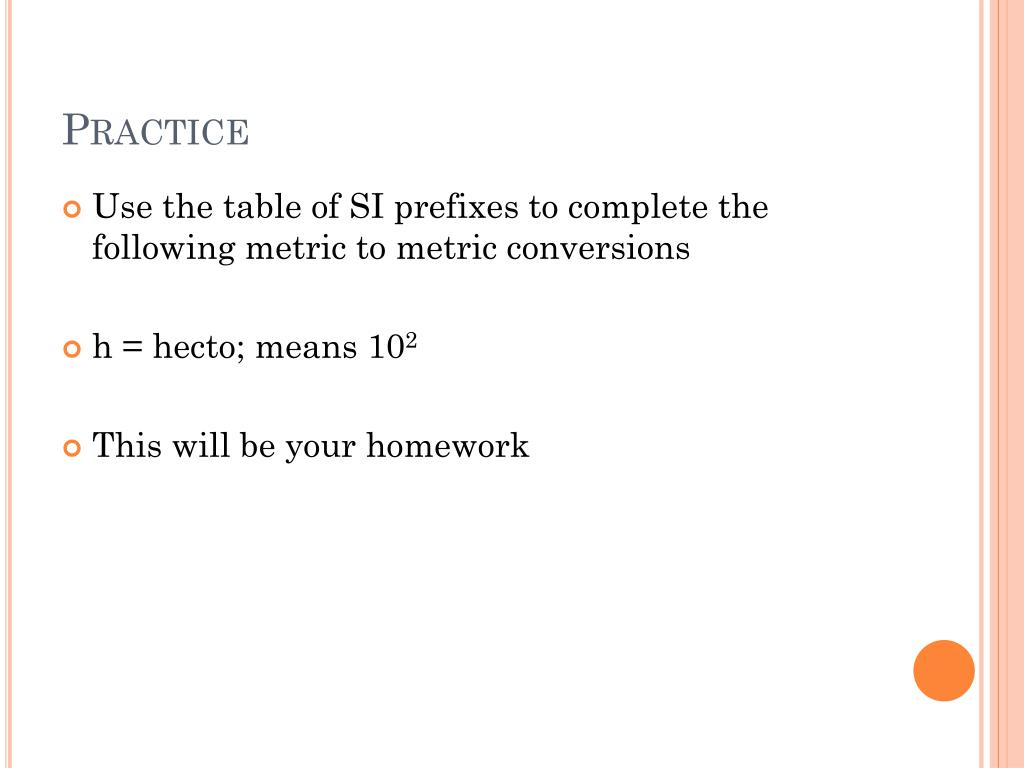 PRACTICE

Use the table of SI prefixes to complete the following metric to metric conversions

h = hecto; means $10^2$

This will be your homework